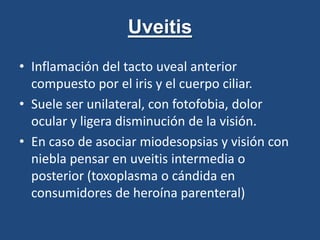 Uveitis

• Inflamación del tacto uveal anterior compuesto por el iris y el cuerpo ciliar.
• Suele ser unilateral, con fotofobia, dolor ocular y ligera disminución de la visión.
• En caso de asociar miodesopsias y visión con niebla pensar en uveitis intermedia o posterior (toxoplasma o cándida en consumidores de heroína parenteral)